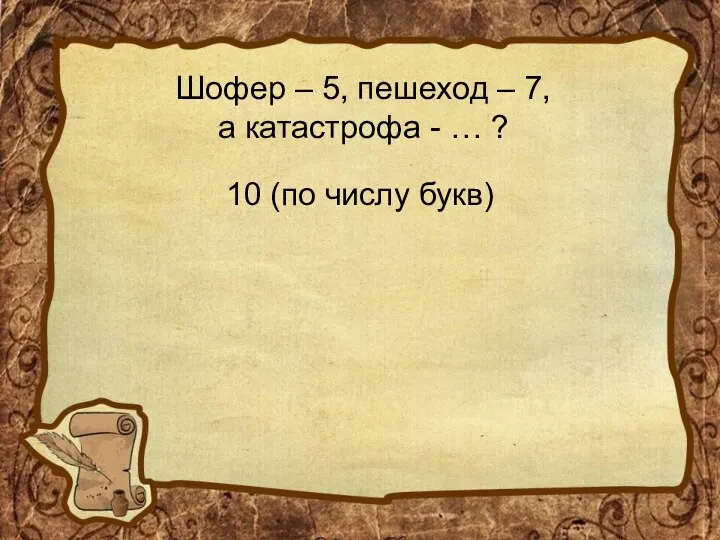 Шофер – 5, пешеход – 7, а катастрофа - … ?

10 (по числу букв)